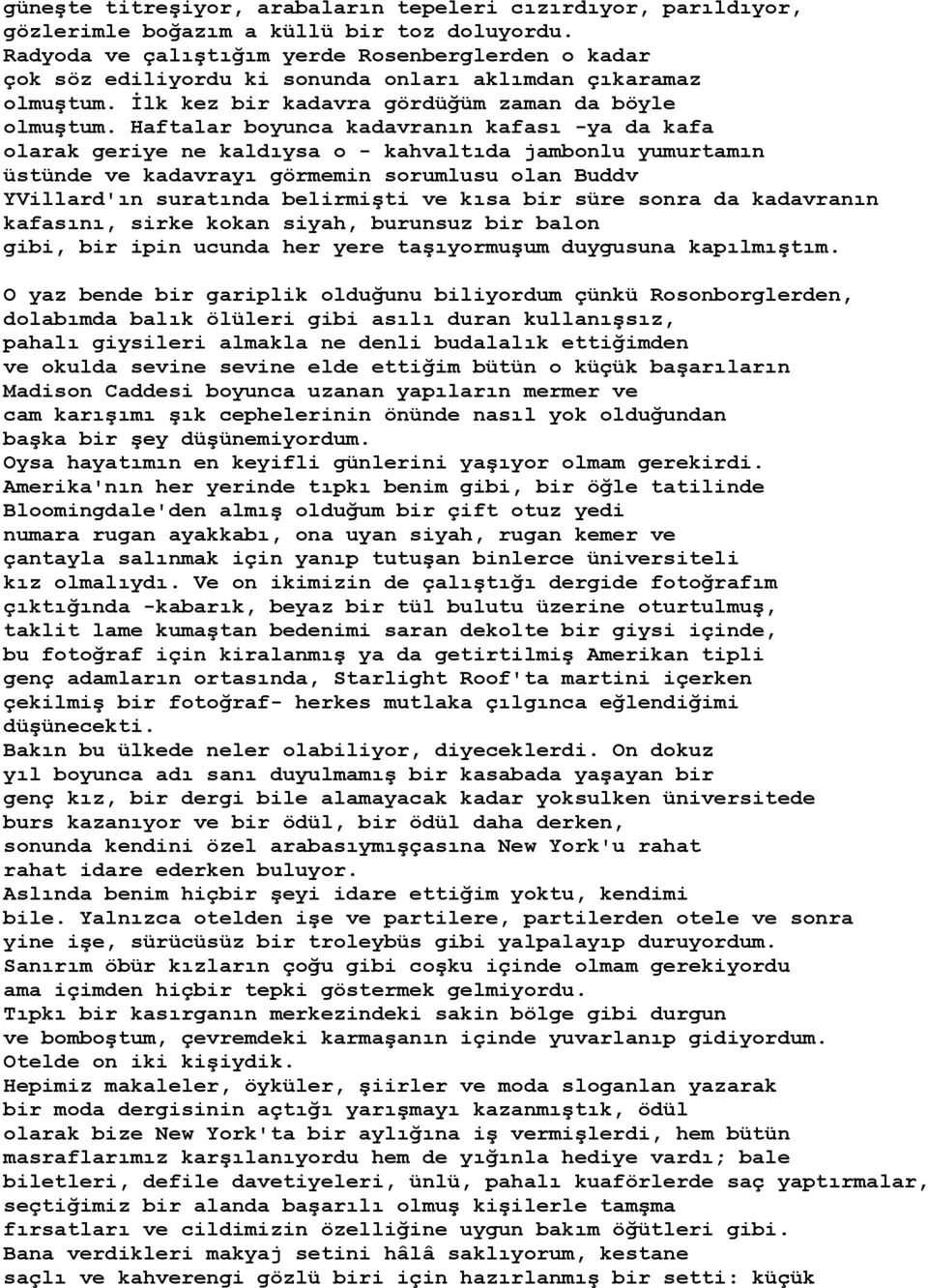 güneşte titreşiyor, arabaların tepeleri cızırdıyor, parıldıyor, gözlerimle boğazım a küllü bir toz doluyordu. Radyoda ve çalıştığım yerde Rosenberglerden o kadar çok söz ediliyordu ki sonunda onları aklımdan çıkaramaz olmuştum. İlk kez bir kadavra gördüğüm zaman da böyle olmuştum. Haftalar boyunca kadavranın kafası -ya da kafa olarak geriye ne kaldıysa o - kahvaltıda jambonlu yumurtamın üstünde ve kadavrayı görmemin sorumlusu olan Buddv YVillard'ın suratında belirmişti ve kısa bir süre sonra da kadavranın kafasını, sirke kokan siyah, burunsuz bir balon gibi, bir ipin ucunda her yere taşıyormuşum duygusuna kapılmıştım.

O yaz bende bir gariplik olduğunu biliyordum çünkü Rosonborglerden, dolabımda balık ölüleri gibi asılı duran kullanışsız, pahalı giysileri almakla ne denli budalalık ettiğimden ve okulda sevine sevine elde ettiğim bütün o küçük başarıların Madison Caddesi boyunca uzanan yapıların mermer ve cam karışımı şık cephelerinin önünde nasıl yok olduğundan başka bir şey düşünemiyordum.
Oysa hayatımın en keyifli günlerini yaşıyor olmam gerekirdi.
Amerika'nın her yerinde tıpkı benim gibi, bir öğle tatilinde Bloomingdale'den almış olduğum bir çift otuz yedi numara rugan ayakkabı, ona uyan siyah, rugan kemer ve çantayla salınmak için yanıp tutuşan binlerce üniversiteli kız olmalıydı. Ve on ikimizin de çalıştığı dergide fotoğrafım çıktığında -kabarık, beyaz bir tül bulutu üzerine oturtulmuş, taklit lame kumaştan bedenimi saran dekolte bir giysi içinde, bu fotoğraf için kiralanmış ya da getirtilmiş Amerikan tipli genç adamların ortasında, Starlight Roof'ta martini içerken çekilmiş bir fotoğraf- herkes mutlaka çılgınca eğlendiğimi düşünecekti.
Bakın bu ülkede neler olabiliyor, diyeceklerdi. On dokuz yıl boyunca adı sanı duyulmamış bir kasabada yaşayan bir genç kız, bir dergi bile alamayacak kadar yoksulken üniversitede burs kazanıyor ve bir ödül, bir ödül daha derken, sonunda kendini özel arabasıymışçasına New York'u rahat rahat idare ederken buluyor.
Aslında benim hiçbir şeyi idare ettiğim yoktu, kendimi bile. Yalnızca otelden işe ve partilere, partilerden otele ve sonra yine işe, sürücüsüz bir troleybüs gibi yalpalayıp duruyordum.
Sanırım öbür kızların çoğu gibi coşku içinde olmam gerekiyordu ama içimden hiçbir tepki göstermek gelmiyordu.
Tıpkı bir kasırganın merkezindeki sakin bölge gibi durgun ve bomboştum, çevremdeki karmaşanın içinde yuvarlanıp gidiyordum.
Otelde on iki kişiydik.
Hepimiz makaleler, öyküler, şiirler ve moda sloganlan yazarak bir moda dergisinin açtığı yarışmayı kazanmıştık, ödül olarak bize New York'ta bir aylığına iş vermişlerdi, hem bütün masraflarımız karşılanıyordu hem de yığınla hediye vardı; bale biletleri, defile davetiyeleri, ünlü, pahalı kuaförlerde saç yaptırmalar, seçtiğimiz bir alanda başarılı olmuş kişilerle tamşma fırsatları ve cildimizin özelliğine uygun bakım öğütleri gibi.
Bana verdikleri makyaj setini hâlâ saklıyorum, kestane saçlı ve kahverengi gözlü biri için hazırlanmış bir setti: küçük